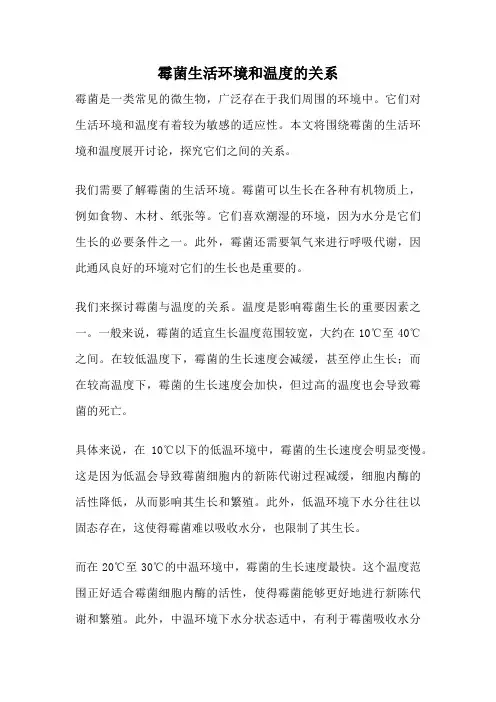 霉菌生活环境和温度的关系

霉菌是一类常见的微生物，广泛存在于我们周围的环境中。它们对生活环境和温度有着较为敏感的适应性。本文将围绕霉菌的生活环境和温度展开讨论，探究它们之间的关系。

我们需要了解霉菌的生活环境。霉菌可以生长在各种有机物质上，例如食物、木材、纸张等。它们喜欢潮湿的环境，因为水分是它们生长的必要条件之一。此外，霉菌还需要氧气来进行呼吸代谢，因此通风良好的环境对它们的生长也是重要的。

我们来探讨霉菌与温度的关系。温度是影响霉菌生长的重要因素之一。一般来说，霉菌的适宜生长温度范围较宽，大约在 10℃至 40℃之间。在较低温度下，霉菌的生长速度会减缓，甚至停止生长；而在较高温度下，霉菌的生长速度会加快，但过高的温度也会导致霉菌的死亡。

具体来说，在 10℃以下的低温环境中，霉菌的生长速度会明显变慢。这是因为低温会导致霉菌细胞内的新陈代谢过程减缓，细胞内酶的活性降低，从而影响其生长和繁殖。此外，低温环境下水分往往以固态存在，这使得霉菌难以吸收水分，也限制了其生长。

而在 20℃至 30℃的中温环境中，霉菌的生长速度最快。这个温度范围正好适合霉菌细胞内酶的活性，使得霉菌能够更好地进行新陈代谢和繁殖。此外，中温环境下水分状态适中，有利于霉菌吸收水分